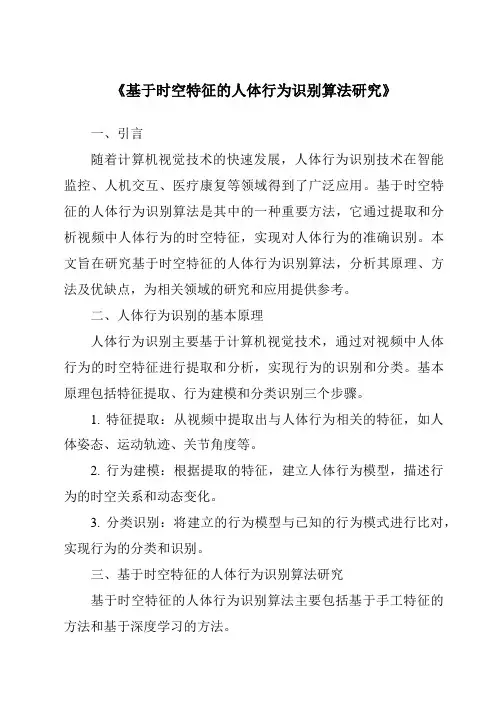 《基于时空特征的人体行为识别算法研究》

一、引言

随着计算机视觉技术的快速发展，人体行为识别技术在智能监控、人机交互、医疗康复等领域得到了广泛应用。基于时空特征的人体行为识别算法是其中的一种重要方法，它通过提取和分析视频中人体行为的时空特征，实现对人体行为的准确识别。本文旨在研究基于时空特征的人体行为识别算法，分析其原理、方法及优缺点，为相关领域的研究和应用提供参考。

二、人体行为识别的基本原理

人体行为识别主要基于计算机视觉技术，通过对视频中人体行为的时空特征进行提取和分析，实现行为的识别和分类。基本原理包括特征提取、行为建模和分类识别三个步骤。

1. 特征提取：从视频中提取出与人体行为相关的特征，如人体姿态、运动轨迹、关节角度等。

2. 行为建模：根据提取的特征，建立人体行为模型，描述行为的时空关系和动态变化。

3. 分类识别：将建立的行为模型与已知的行为模式进行比对，实现行为的分类和识别。

三、基于时空特征的人体行为识别算法研究

基于时空特征的人体行为识别算法主要包括基于手工特征的方法和基于深度学习的方法。